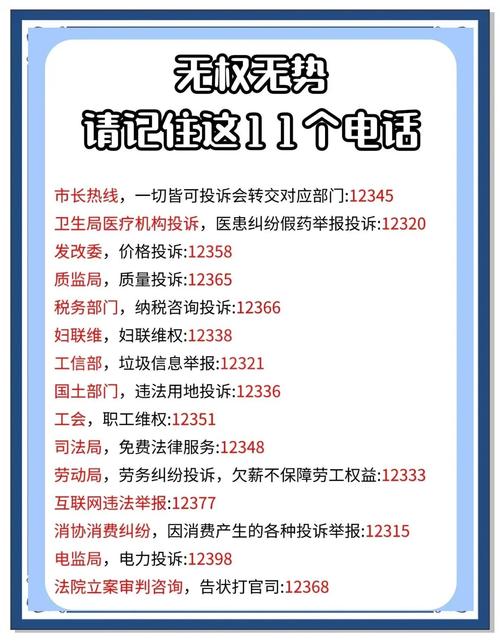 无权无势
请记住这11个电话

市长热线，一切皆可投诉会转交对应部门:12345
卫生局医疗机构投诉，医患纠纷假药举报投诉:12320
发改委，价格投诉:12358
质监局，质量投诉:12365
税务部门，纳税咨询投诉:12366
妇联维，妇联维权:12338
工信部，垃圾信息举报:12321
国土部门，违法用地投诉:12336
工会，职工维权:12351
司法局，免费法律服务:12348
劳动局，劳务纠纷投诉，欠薪不保障劳工权益:12333
互联网违法举报:12377
消协消费纠纷，因消费产生的各种投诉举报:12315
电监局，电力投诉:12398
法院立案审判咨询，告状打官司:12368